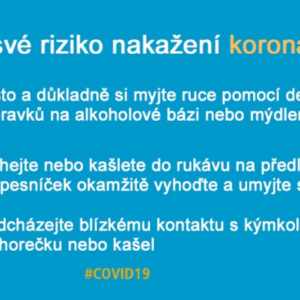 své riziko nakažení korona

sto a důkladně si myjte ruce pomocí de ravků na alkoholové bázi nebo mýdler

hejte nebo kašlete do rukávu na předl pesníček okamžitě vyhoďte a umyjte s

dcházejte blízkému kontaktu s kýmkol horečku nebo kašel

#COVID19